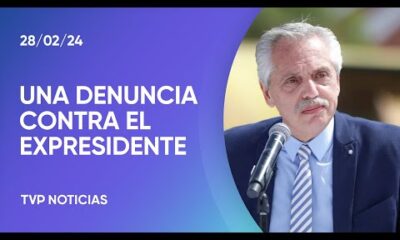 28/02/24

UNA DENUNCIA CONTRA EL EXPRESIDENTE

TVP NOTICIAS